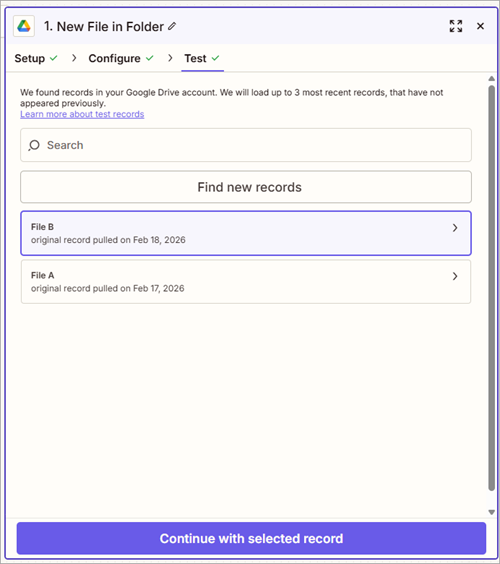 1. New File in Folder

Setup > Configure > Test

We found records in your Google Drive account. We will load up to 3 most recent records, that have not appeared previously.
Learn more about test records

Search

Find new records

File B
original record pulled on Feb 18, 2026

File A
original record pulled on Feb 17, 2026

Continue with selected record